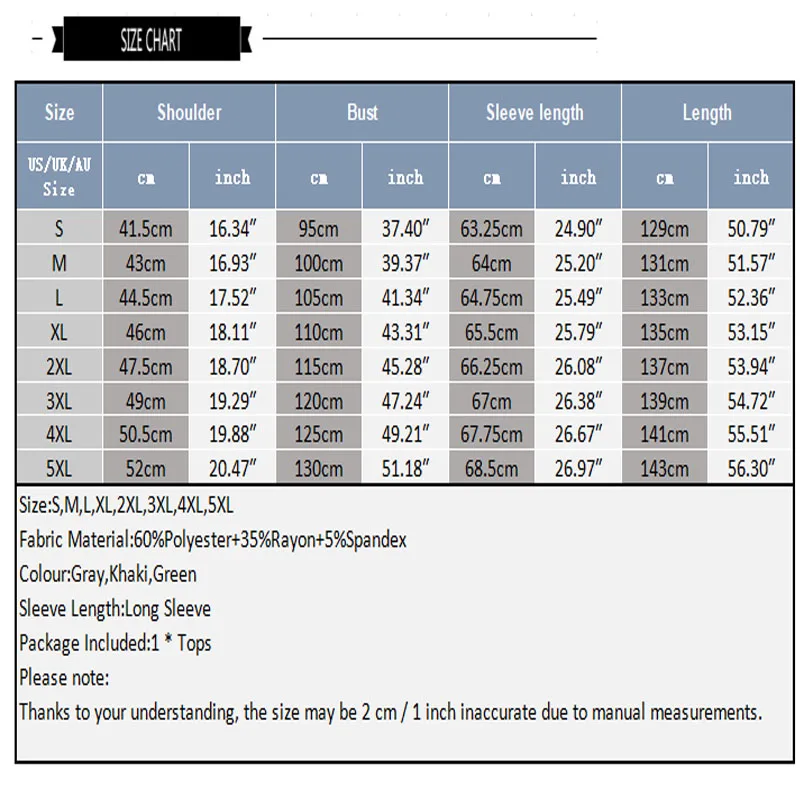 SIZE CHART

| Size | Shoulder | | Bust | | Sleeve length | | Length | |
|---|---|---|---|---|---|---|---|---|
| US/UK/AU Size | cm | inch | cm | inch | cm | inch | cm | inch |
| S | 41.5cm | 16.34″ | 95cm | 37.40″ | 63.25cm | 24.90″ | 129cm | 50.79″ |
| M | 43cm | 16.93″ | 100cm | 39.37″ | 64cm | 25.20″ | 131cm | 51.57″ |
| L | 44.5cm | 17.52″ | 105cm | 41.34″ | 64.75cm | 25.49″ | 133cm | 52.36″ |
| XL | 46cm | 18.11″ | 110cm | 43.31″ | 65.5cm | 25.79″ | 135cm | 53.15″ |
| 2XL | 47.5cm | 18.70″ | 115cm | 45.28″ | 66.25cm | 26.08″ | 137cm | 53.94″ |
| 3XL | 49cm | 19.29″ | 120cm | 47.24″ | 67cm | 26.38″ | 139cm | 54.72″ |
| 4XL | 50.5cm | 19.88″ | 125cm | 49.21″ | 67.75cm | 26.67″ | 141cm | 55.51″ |
| 5XL | 52cm | 20.47″ | 130cm | 51.18″ | 68.5cm | 26.97″ | 143cm | 56.30″ |

Size:S,M,L,XL,2XL,3XL,4XL,5XL
Fabric Material:60%Polyester+35%Rayon+5%Spandex
Colour:Gray,Khaki,Green
Sleeve Length:Long Sleeve
Package Included:1 * Tops
Please note:
Thanks to your understanding, the size may be 2 cm / 1 inch inaccurate due to manual measurements.